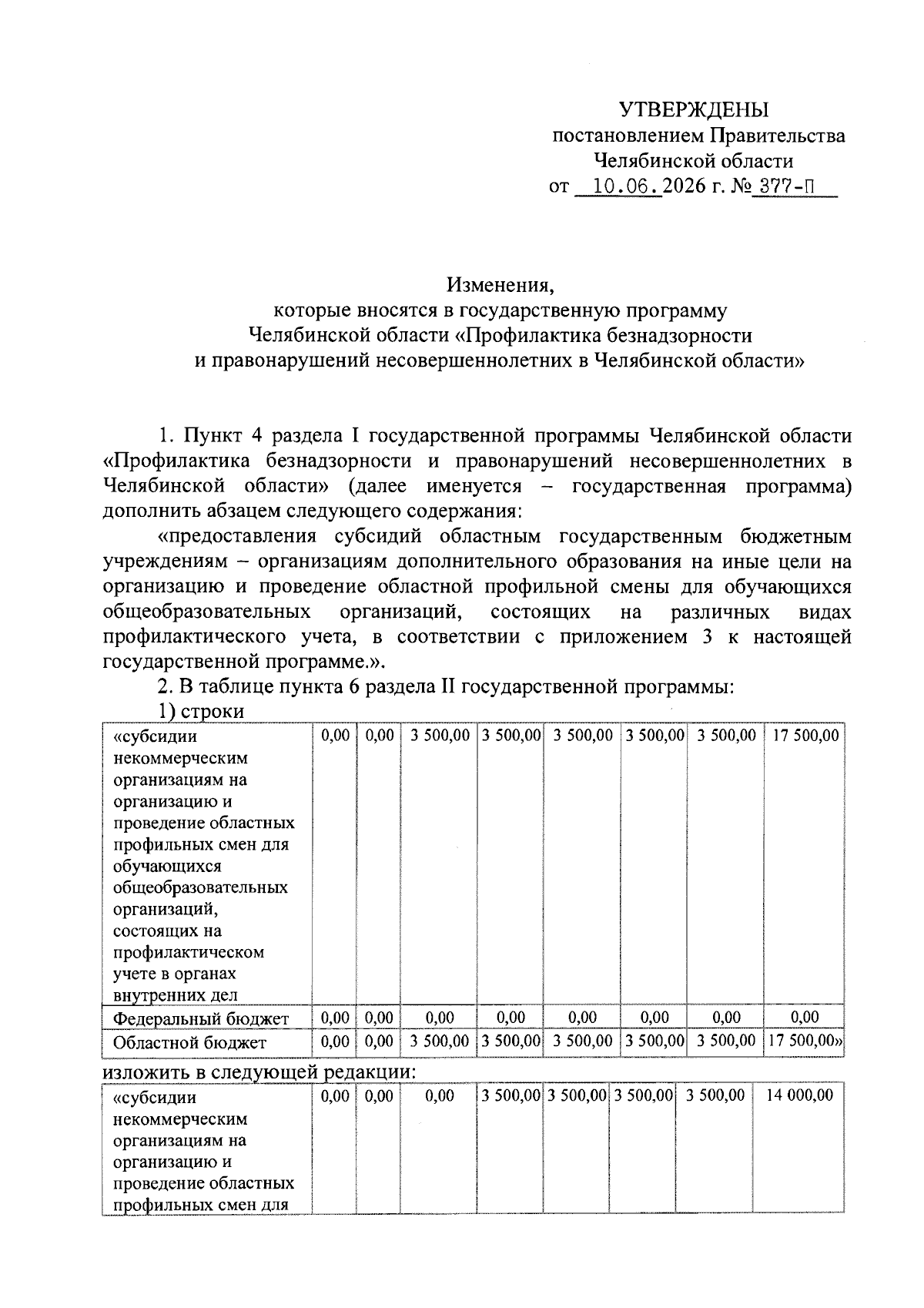 УТВЕРЖДЕНЫ
постановлением Правительства
Челябинской области
от 10.06.2026 г. № 377-П

Изменения,
которые вносятся в государственную программу
Челябинской области «Профилактика безнадзорности
и правонарушений несовершеннолетних в Челябинской области»

1. Пункт 4 раздела I государственной программы Челябинской области «Профилактика безнадзорности и правонарушений несовершеннолетних в Челябинской области» (далее именуется – государственная программа) дополнить абзацем следующего содержания:

«предоставления субсидий областным государственным бюджетным учреждениям – организациям дополнительного образования на иные цели на организацию и проведение областной профильной смены для обучающихся общеобразовательных организаций, состоящих на различных видах профилактического учета, в соответствии с приложением 3 к настоящей государственной программе.».

2. В таблице пункта 6 раздела II государственной программы:

1) строки

| «субсидии некоммерческим организациям на организацию и проведение областных профильных смен для обучающихся общеобразовательных организаций, состоящих на профилактическом учете в органах внутренних дел | 0,00 | 0,00 | 3 500,00 | 3 500,00 | 3 500,00 | 3 500,00 | 3 500,00 | 17 500,00 |
|---|---|---|---|---|---|---|---|---|
| Федеральный бюджет | 0,00 | 0,00 | 0,00 | 0,00 | 0,00 | 0,00 | 0,00 | 0,00 |
| Областной бюджет | 0,00 | 0,00 | 3 500,00 | 3 500,00 | 3 500,00 | 3 500,00 | 3 500,00 | 17 500,00» |

изложить в следующей редакции:

| «субсидии некоммерческим организациям на организацию и проведение областных профильных смен для | 0,00 | 0,00 | 0,00 | 3 500,00 | 3 500,00 | 3 500,00 | 3 500,00 | 14 000,00 |
|---|---|---|---|---|---|---|---|---|